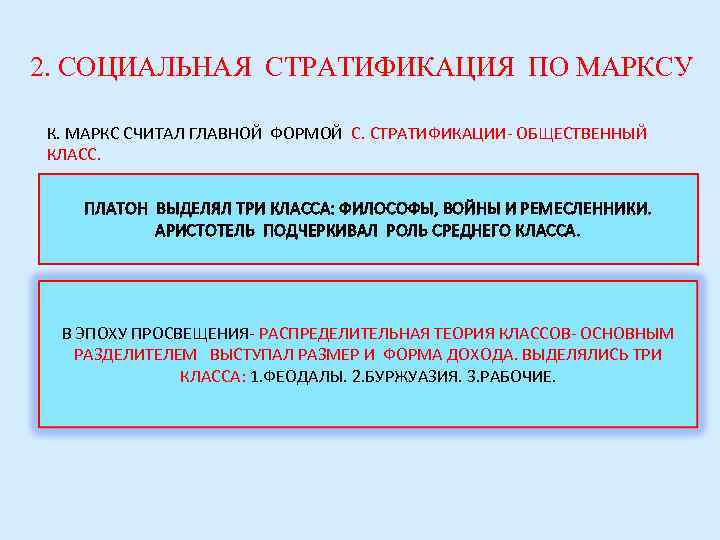 2. СОЦИАЛЬНАЯ СТРАТИФИКАЦИЯ ПО МАРКСУ

К. МАРКС СЧИТАЛ ГЛАВНОЙ ФОРМОЙ С. СТРАТИФИКАЦИИ- ОБЩЕСТВЕННЫЙ КЛАСС.

ПЛАТОН ВЫДЕЛЯЛ ТРИ КЛАССА: ФИЛОСОФЫ, ВОЙНЫ И РЕМЕСЛЕННИКИ. АРИСТОТЕЛЬ ПОДЧЕРКИВАЛ РОЛЬ СРЕДНЕГО КЛАССА.

В ЭПОХУ ПРОСВЕЩЕНИЯ- РАСПРЕДЕЛИТЕЛЬНАЯ ТЕОРИЯ КЛАССОВ- ОСНОВНЫМ РАЗДЕЛИТЕЛЕМ ВЫСТУПАЛ РАЗМЕР И ФОРМА ДОХОДА. ВЫДЕЛЯЛИСЬ ТРИ КЛАССА: 1.ФЕОДАЛЫ. 2.БУРЖУАЗИЯ. 3.РАБОЧИЕ.